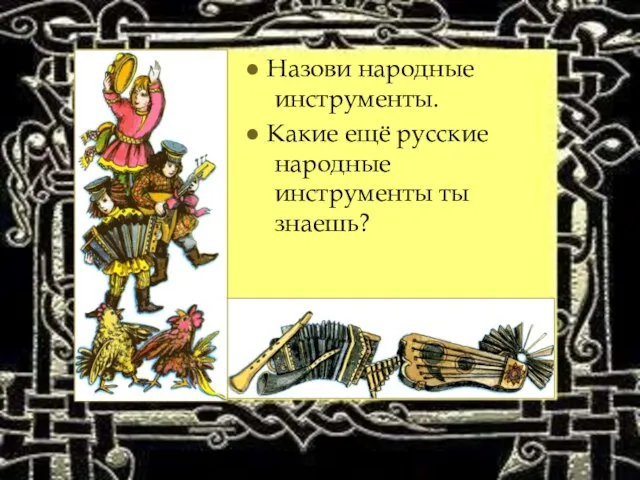 ● Назови народные инструменты.

● Какие ещё русские народные инструменты ты знаешь?